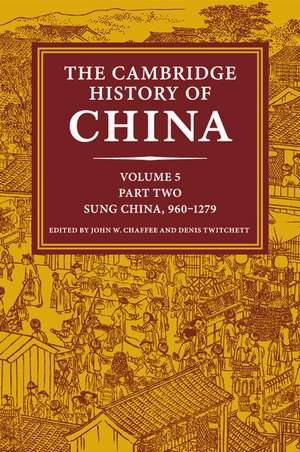 THE CAMBRIDGE HISTORY OF CHINA

VOLUME 5
PART TWO
SUNG CHINA, 960–1279

EDITED BY JOHN W. CHAFFEE AND DENIS TWITCHETT